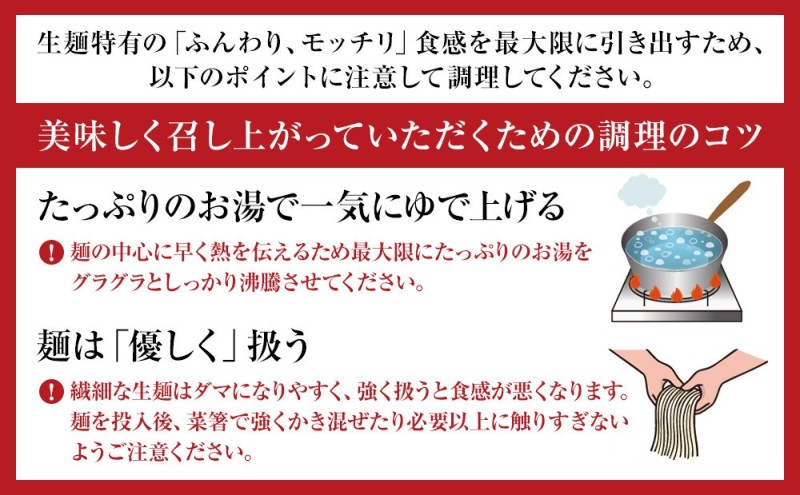 生麺特有の「ふんわり、モッチリ」食感を最大限に引き出すため、以下のポイントに注意して調理してください。

美味しく召し上がっていただくための調理のコツ

たっぷりのお湯で一気にゆで上げる

! 麺の中心に早く熱を伝えるため最大限にたっぷりのお湯をグラグラとしっかり沸騰させてください。

麺は「優しく」扱う

! 繊細な生麺はダマになりやすく、強く扱うと食感が悪くなります。麺を投入後、菜箸で強くかき混ぜたり必要以上に触りすぎないようご注意ください。